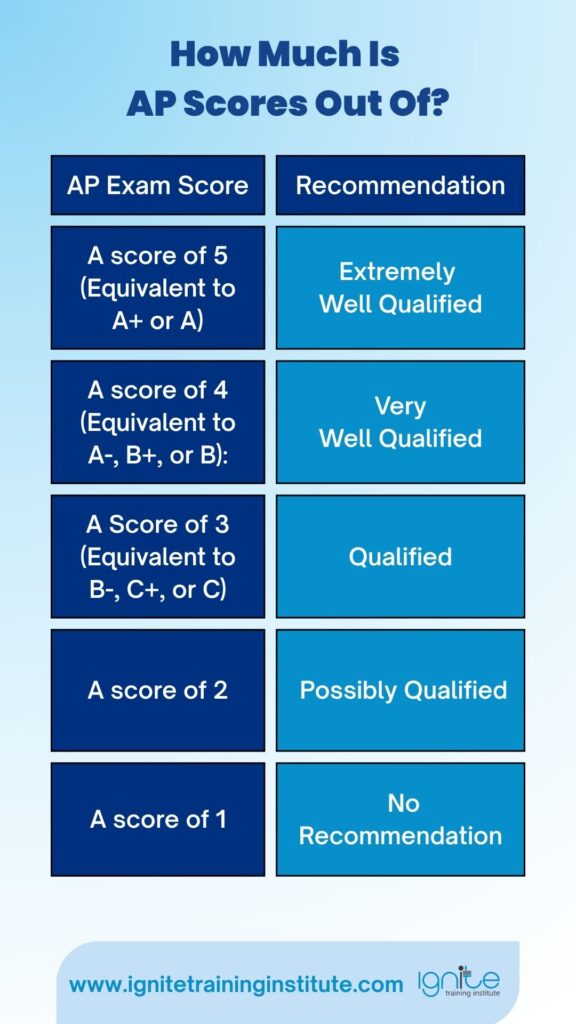 How Much Is
AP Scores Out Of?

| AP Exam Score | Recommendation |
|---|---|
| A score of 5 (Equivalent to A+ or A) | Extremely Well Qualified |
| A score of 4 (Equivalent to A-, B+, or B): | Very Well Qualified |
| A Score of 3 (Equivalent to B-, C+, or C) | Qualified |
| A score of 2 | Possibly Qualified |
| A score of 1 | No Recommendation |

www.ignitetraininginstitute.com

ignite training institute